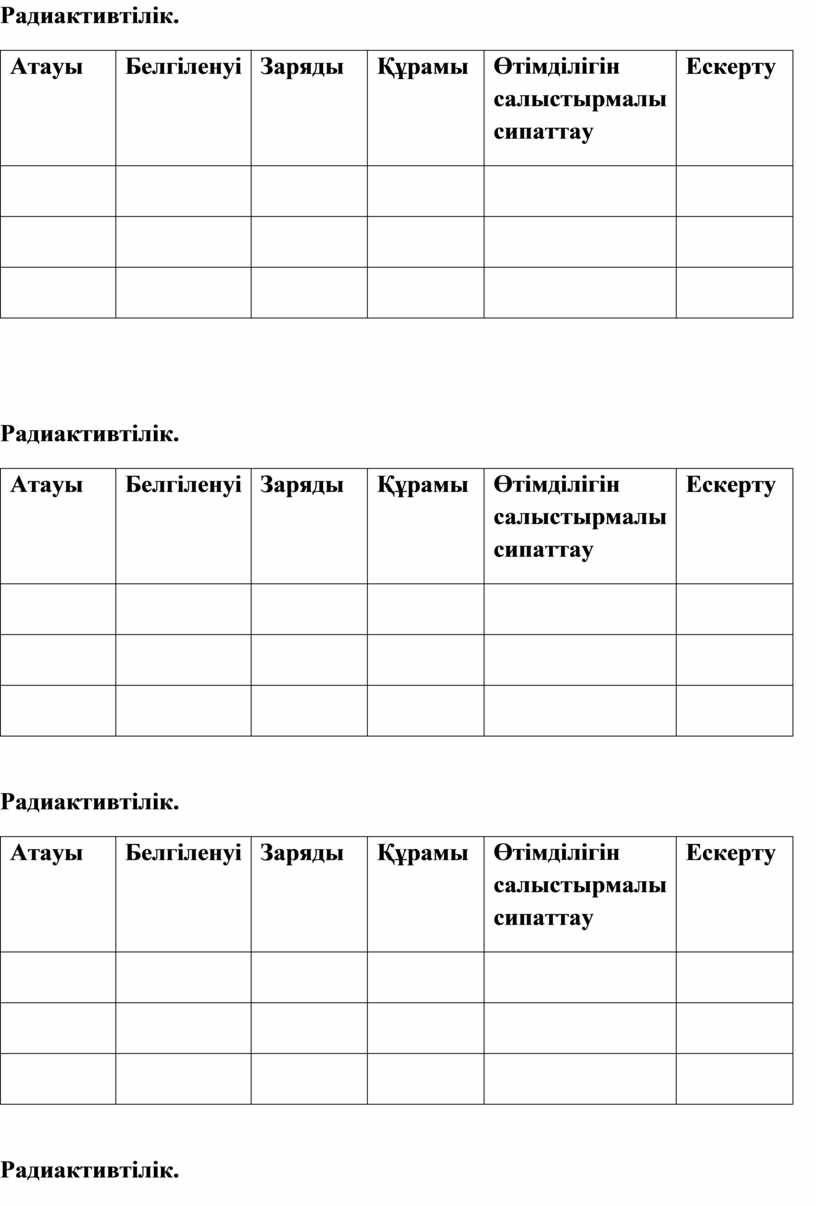 Радиактивтілік.

| Атауы | Белгіленуі | Заряды | Құрамы | Өтімділігін салыстырмалы сипаттау | Ескерту |
|---|---|---|---|---|---|
| | | | | | |
| | | | | | |
| | | | | | |

Радиактивтілік.

| Атауы | Белгіленуі | Заряды | Құрамы | Өтімділігін салыстырмалы сипаттау | Ескерту |
|---|---|---|---|---|---|
| | | | | | |
| | | | | | |
| | | | | | |

Радиактивтілік.

| Атауы | Белгіленуі | Заряды | Құрамы | Өтімділігін салыстырмалы сипаттау | Ескерту |
|---|---|---|---|---|---|
| | | | | | |
| | | | | | |
| | | | | | |

Радиактивтілік.